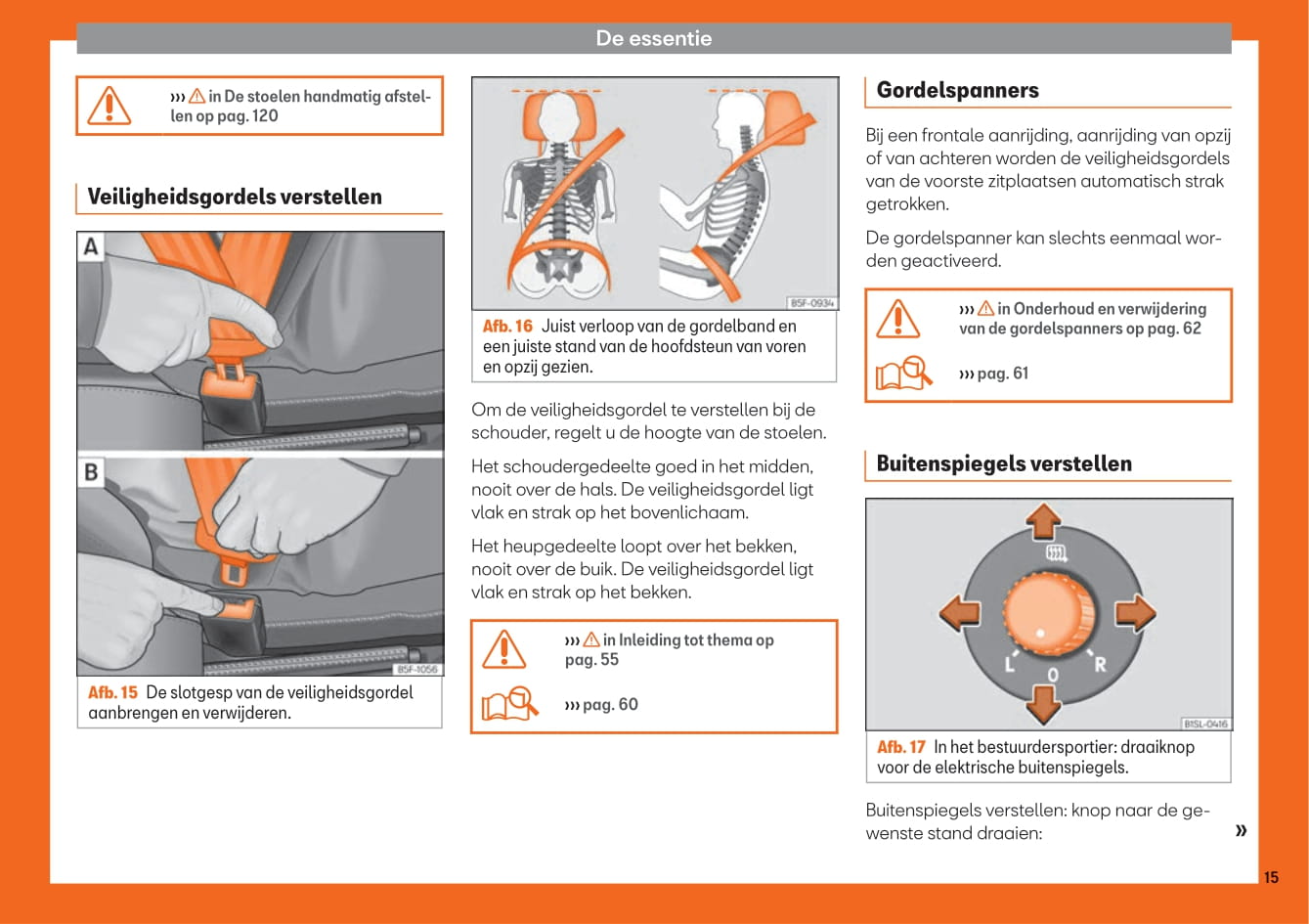 De essentie

››› ⚠ in De stoelen handmatig afstellen op pag. 120

Veiligheidsgordels verstellen

A

B

B5F-1056

Afb. 15 De slotgesp van de veiligheidsgordel aanbrengen en verwijderen.

B5F-0934

Afb. 16 Juist verloop van de gordelband en een juiste stand van de hoofdsteun van voren en opzij gezien.

Om de veiligheidsgordel te verstellen bij de schouder, regelt u de hoogte van de stoelen.

Het schoudergedeelte goed in het midden, nooit over de hals. De veiligheidsgordel ligt vlak en strak op het bovenlichaam.

Het heupgedeelte loopt over het bekken, nooit over de buik. De veiligheidsgordel ligt vlak en strak op het bekken.

››› ⚠ in Inleiding tot thema op pag. 55

››› pag. 60

Gordelspanners

Bij een frontale aanrijding, aanrijding van opzij of van achteren worden de veiligheidsgordels van de voorste zitplaatsen automatisch strak getrokken.

De gordelspanner kan slechts eenmaal worden geactiveerd.

››› ⚠ in Onderhoud en verwijdering van de gordelspanners op pag. 62

››› pag. 61

Buitenspiegels verstellen

L

0

R

B1SL-0416

Afb. 17 In het bestuurdersportier: draaiknop voor de elektrische buitenspiegels.

Buitenspiegels verstellen: knop naar de gewenste stand draaien:

»

15